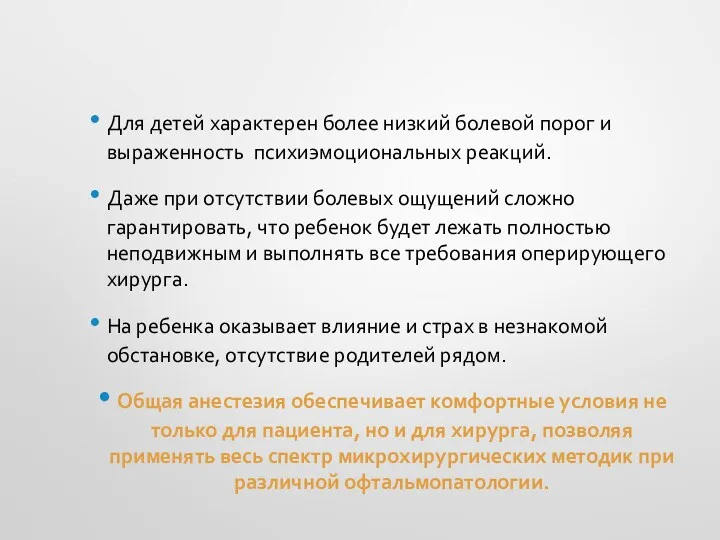 • Для детей характерен более низкий болевой порог и выраженность психиэмоциональных реакций.

• Даже при отсутствии болевых ощущений сложно гарантировать, что ребенок будет лежать полностью неподвижным и выполнять все требования оперирующего хирурга.

• На ребенка оказывает влияние и страх в незнакомой обстановке, отсутствие родителей рядом.

• Общая анестезия обеспечивает комфортные условия не только для пациента, но и для хирурга, позволяя применять весь спектр микрохирургических методик при различной офтальмопатологии.